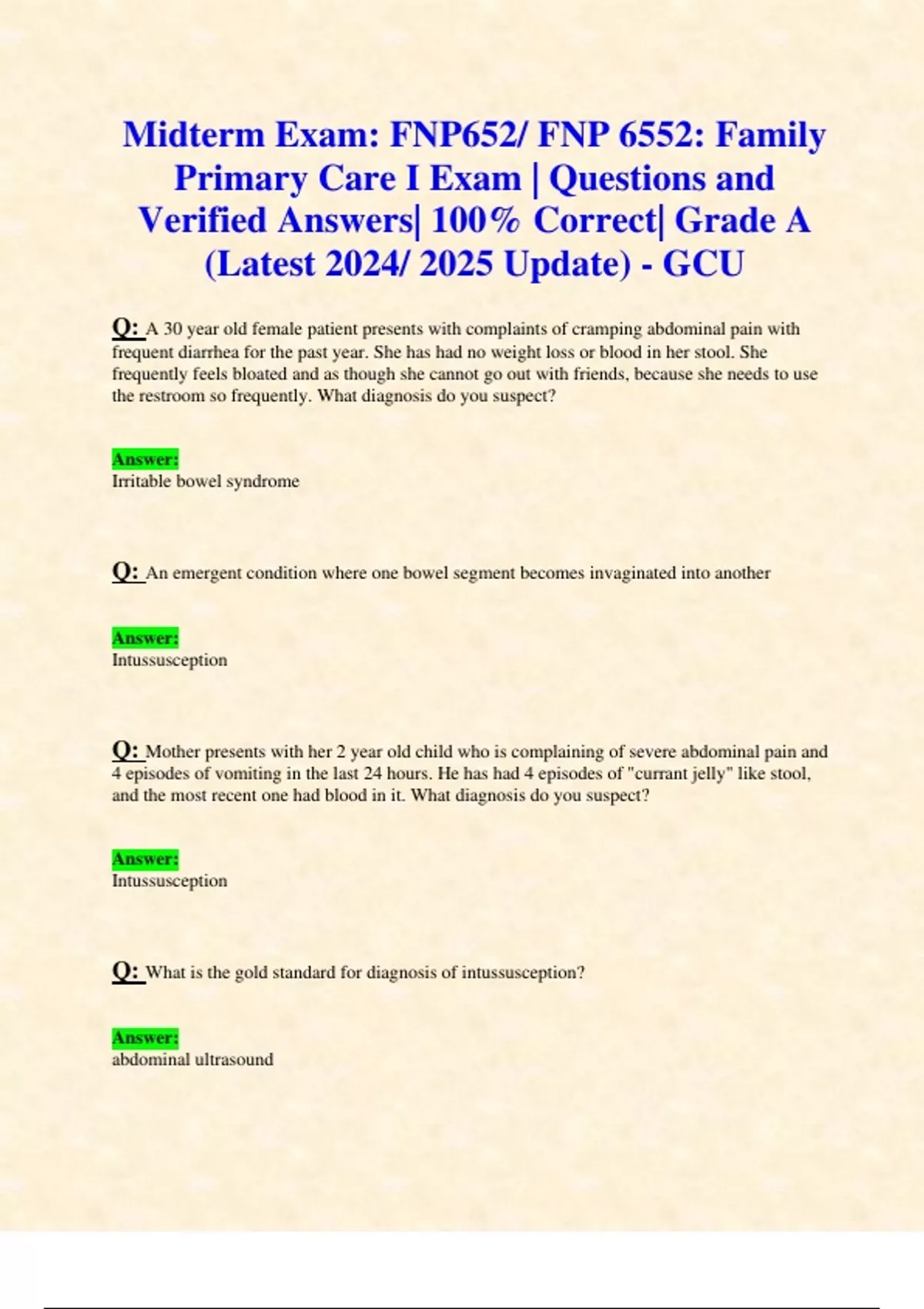 Midterm Exam: FNP652/ FNP 6552: Family Primary Care I Exam | Questions and Verified Answers| 100% Correct| Grade A (Latest 2024/ 2025 Update) - GCU

Q: A 30 year old female patient presents with complaints of cramping abdominal pain with frequent diarrhea for the past year. She has had no weight loss or blood in her stool. She frequently feels bloated and as though she cannot go out with friends, because she needs to use the restroom so frequently. What diagnosis do you suspect?

Answer:
Irritable bowel syndrome

Q: An emergent condition where one bowel segment becomes invaginated into another

Answer:
Intussusception

Q: Mother presents with her 2 year old child who is complaining of severe abdominal pain and 4 episodes of vomiting in the last 24 hours. He has had 4 episodes of "currant jelly" like stool, and the most recent one had blood in it. What diagnosis do you suspect?

Answer:
Intussusception

Q: What is the gold standard for diagnosis of intussusception?

Answer:
abdominal ultrasound